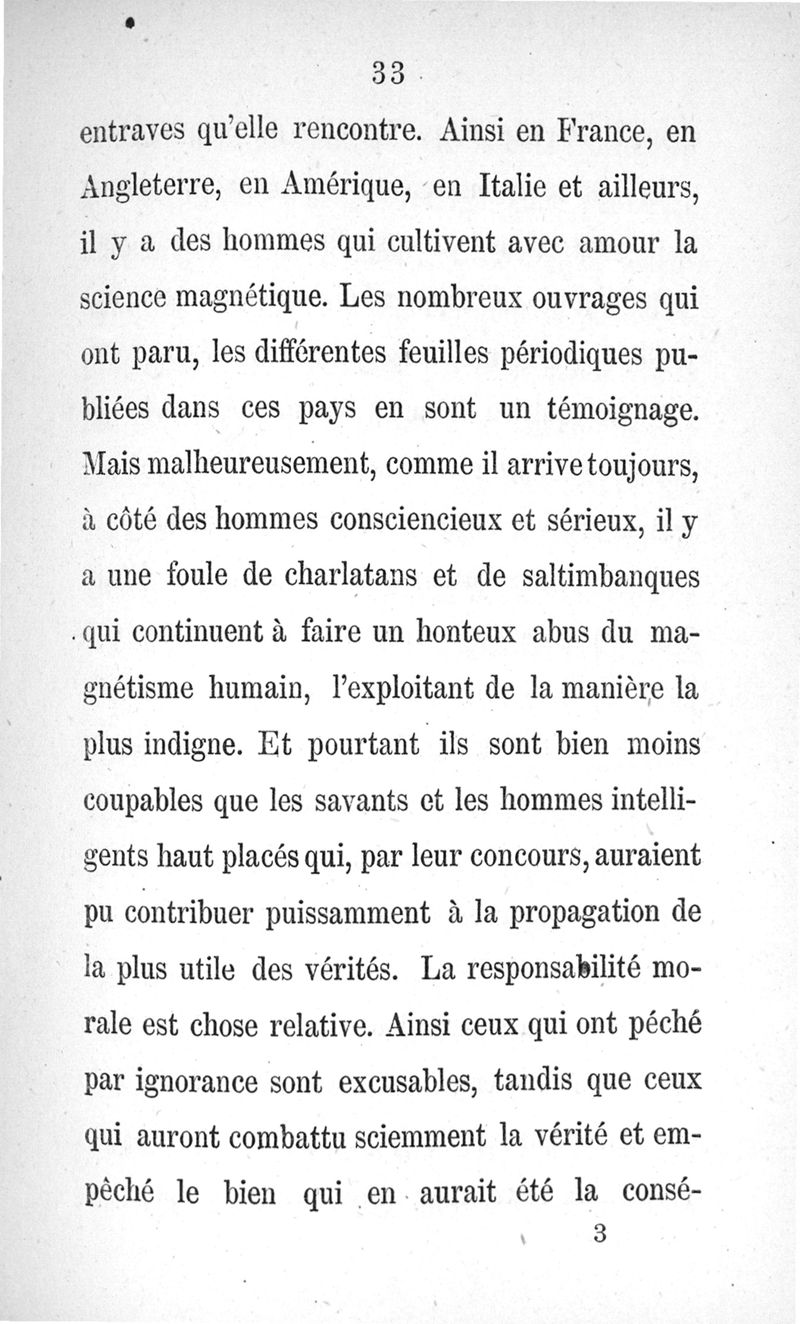 33

entraves qu'elle rencontre. Ainsi en France, en Angleterre, en Amérique, en Italie et ailleurs, il y a des hommes qui cultivent avec amour la science magnétique. Les nombreux ouvrages qui ont paru, les différentes feuilles périodiques publiées dans ces pays en sont un témoignage. Mais malheureusement, comme il arrive toujours, à côté des hommes consciencieux et sérieux, il y a une foule de charlatans et de saltimbanques qui continuent à faire un honteux abus du magnétisme humain, l'exploitant de la manière la plus indigne. Et pourtant ils sont bien moins coupables que les savants et les hommes intelligents haut placés qui, par leur concours, auraient pu contribuer puissamment à la propagation de la plus utile des vérités. La responsabilité morale est chose relative. Ainsi ceux qui ont péché par ignorance sont excusables, tandis que ceux qui auront combattu sciemment la vérité et empêché le bien qui en aurait été la consé-

3